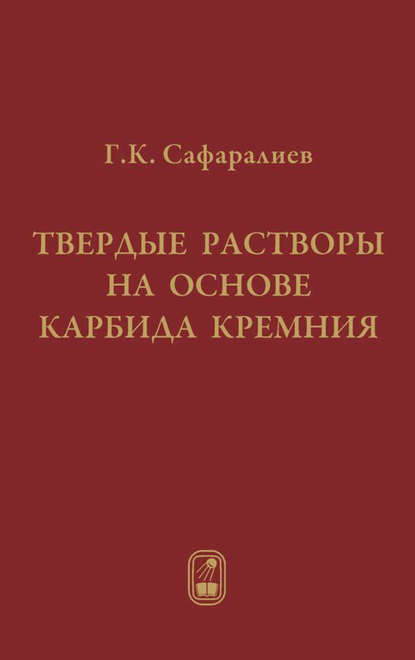 Г.К. Сафаралиев

ТВЕРДЫЕ РАСТВОРЫ НА ОСНОВЕ КАРБИДА КРЕМНИЯ